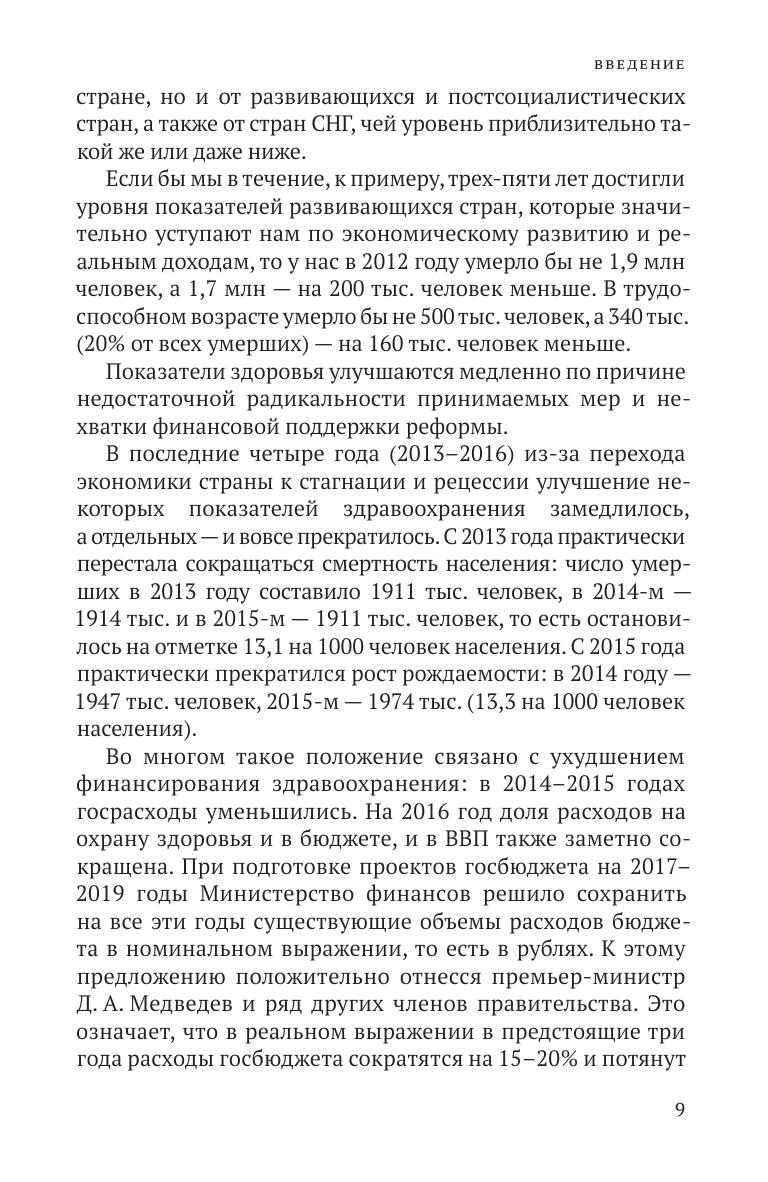 ВВЕДЕНИЕ

стране, но и от развивающихся и постсоциалистических стран, а также от стран СНГ, чей уровень приблизительно такой же или даже ниже.

Если бы мы в течение, к примеру, трех-пяти лет достигли уровня показателей развивающихся стран, которые значительно уступают нам по экономическому развитию и реальным доходам, то у нас в 2012 году умерло бы не 1,9 млн человек, а 1,7 млн — на 200 тыс. человек меньше. В трудоспособном возрасте умерло бы не 500 тыс. человек, а 340 тыс. (20% от всех умерших) — на 160 тыс. человек меньше.

Показатели здоровья улучшаются медленно по причине недостаточной радикальности принимаемых мер и нехватки финансовой поддержки реформы.

В последние четыре года (2013–2016) из-за перехода экономики страны к стагнации и рецессии улучшение некоторых показателей здравоохранения замедлилось, а отдельных — и вовсе прекратилось. С 2013 года практически перестала сокращаться смертность населения: число умерших в 2013 году составило 1911 тыс. человек, в 2014-м — 1914 тыс. и в 2015-м — 1911 тыс. человек, то есть остановилось на отметке 13,1 на 1000 человек населения. С 2015 года практически прекратился рост рождаемости: в 2014 году — 1947 тыс. человек, 2015-м — 1974 тыс. (13,3 на 1000 человек населения).

Во многом такое положение связано с ухудшением финансирования здравоохранения: в 2014–2015 годах госрасходы уменьшились. На 2016 год доля расходов на охрану здоровья и в бюджете, и в ВВП также заметно сокращена. При подготовке проектов госбюджета на 2017–2019 годы Министерство финансов решило сохранить на все эти годы существующие объемы расходов бюджета в номинальном выражении, то есть в рублях. К этому предложению положительно отнесся премьер-министр Д. А. Медведев и ряд других членов правительства. Это означает, что в реальном выражении в предстоящие три года расходы госбюджета сократятся на 15–20% и потянут

9